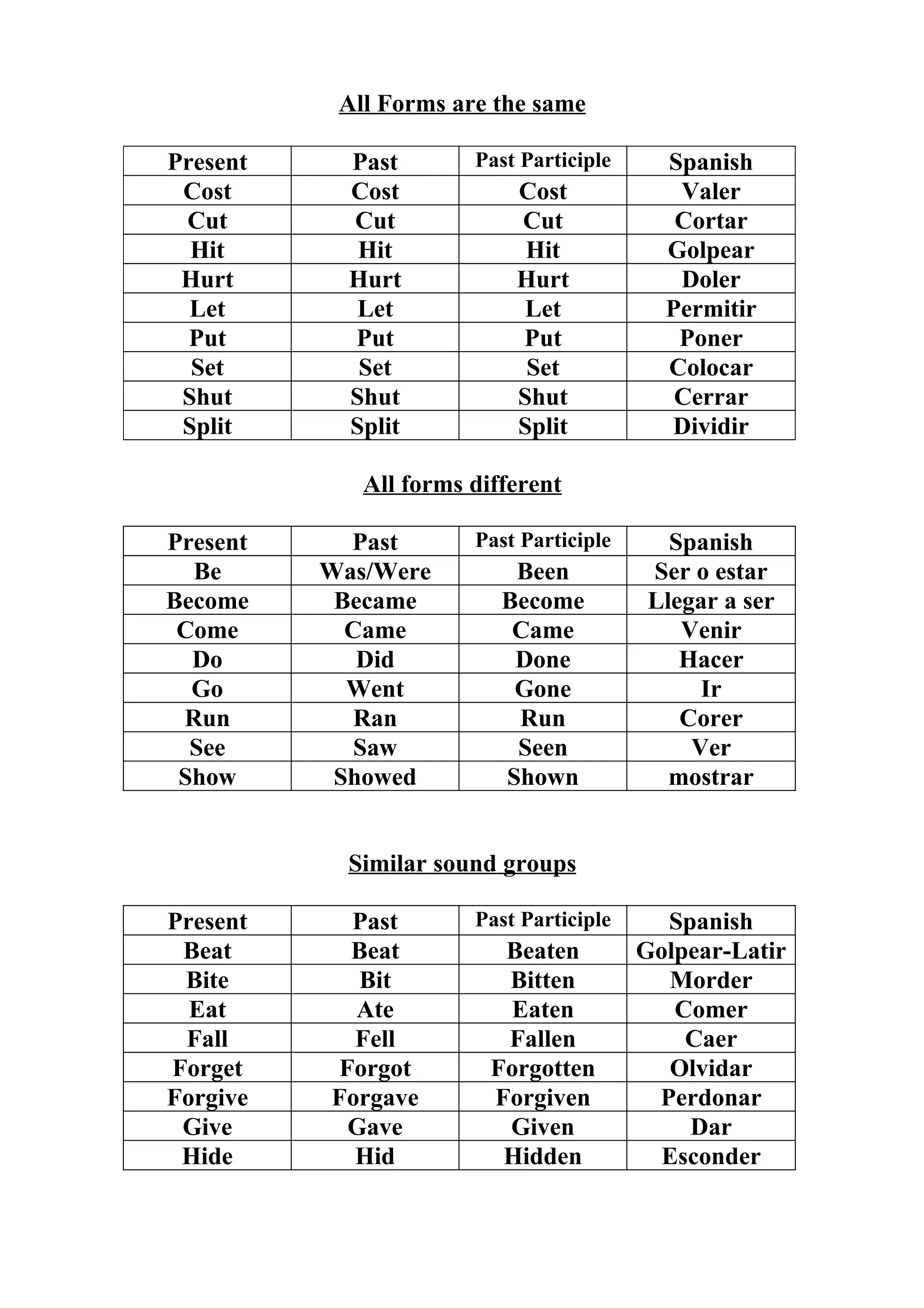 All Forms are the same

| Present | Past | Past Participle | Spanish |
|---|---|---|---|
| Cost | Cost | Cost | Valer |
| Cut | Cut | Cut | Cortar |
| Hit | Hit | Hit | Golpear |
| Hurt | Hurt | Hurt | Doler |
| Let | Let | Let | Permitir |
| Put | Put | Put | Poner |
| Set | Set | Set | Colocar |
| Shut | Shut | Shut | Cerrar |
| Split | Split | Split | Dividir |

All forms different

| Present | Past | Past Participle | Spanish |
|---|---|---|---|
| Be | Was/Were | Been | Ser o estar |
| Become | Became | Become | Llegar a ser |
| Come | Came | Came | Venir |
| Do | Did | Done | Hacer |
| Go | Went | Gone | Ir |
| Run | Ran | Run | Corer |
| See | Saw | Seen | Ver |
| Show | Showed | Shown | mostrar |

Similar sound groups

| Present | Past | Past Participle | Spanish |
|---|---|---|---|
| Beat | Beat | Beaten | Golpear-Latir |
| Bite | Bit | Bitten | Morder |
| Eat | Ate | Eaten | Comer |
| Fall | Fell | Fallen | Caer |
| Forget | Forgot | Forgotten | Olvidar |
| Forgive | Forgave | Forgiven | Perdonar |
| Give | Gave | Given | Dar |
| Hide | Hid | Hidden | Esconder |